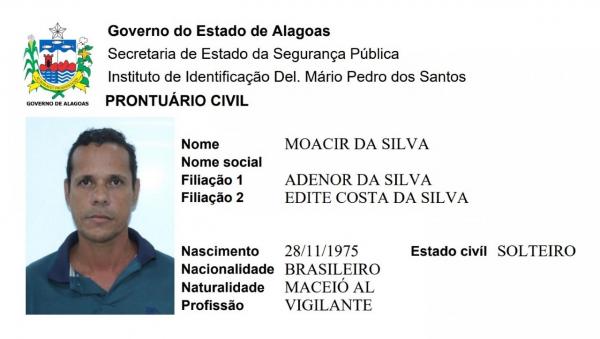 Governo do Estado de Alagoas
Secretaria de Estado da Segurança Pública
Instituto de Identificação Del. Mário Pedro dos Santos

GOVERNO DE ALAGOAS

PRONTUÁRIO CIVIL

Nome MOACIR DA SILVA
Nome social
Filiação 1 ADENOR DA SILVA
Filiação 2 EDITE COSTA DA SILVA

Nascimento 28/11/1975
Estado civil SOLTEIRO
Nacionalidade BRASILEIRO
Naturalidade MACEIÓ AL
Profissão VIGILANTE